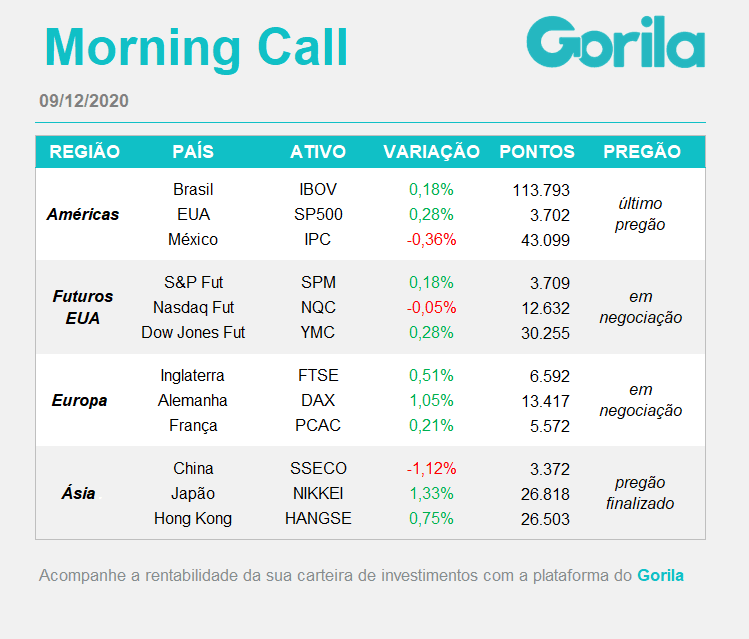 Morning Call

Gorila

09/12/2020

| REGIÃO | PAÍS | ATIVO | VARIAÇÃO | PONTOS | PREGÃO |
|---|---|---|---|---|---|
| Américas | Brasil | IBOV | 0,18% | 113.793 | último pregão |
| | EUA | SP500 | 0,28% | 3.702 | |
| | México | IPC | -0,36% | 43.099 | |
| Futuros EUA | S&P Fut | SPM | 0,18% | 3.709 | em negociação |
| | Nasdaq Fut | NQC | -0,05% | 12.632 | |
| | Dow Jones Fut | YMC | 0,28% | 30.255 | |
| Europa | Inglaterra | FTSE | 0,51% | 6.592 | em negociação |
| | Alemanha | DAX | 1,05% | 13.417 | |
| | França | PCAC | 0,21% | 5.572 | |
| Ásia | China | SSECO | -1,12% | 3.372 | pregão finalizado |
| | Japão | NIKKEI | 1,33% | 26.818 | |
| | Hong Kong | HANGSE | 0,75% | 26.503 | |

Acompanhe a rentabilidade da sua carteira de investimentos com a plataforma do Gorila